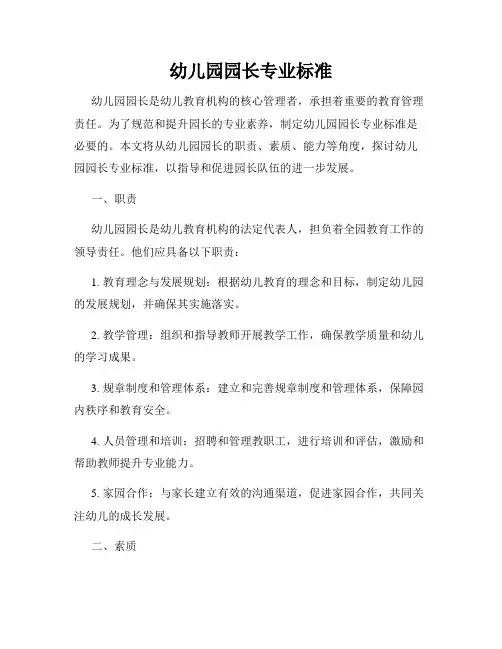 幼儿园园长专业标准

幼儿园园长是幼儿教育机构的核心管理者，承担着重要的教育管理责任。为了规范和提升园长的专业素养，制定幼儿园园长专业标准是必要的。本文将从幼儿园园长的职责、素质、能力等角度，探讨幼儿园园长专业标准，以指导和促进园长队伍的进一步发展。

一、职责

幼儿园园长是幼儿教育机构的法定代表人，担负着全园教育工作的领导责任。他们应具备以下职责：

1. 教育理念与发展规划：根据幼儿教育的理念和目标，制定幼儿园的发展规划，并确保其实施落实。

2. 教学管理：组织和指导教师开展教学工作，确保教学质量和幼儿的学习成果。

3. 规章制度和管理体系：建立和完善规章制度和管理体系，保障园内秩序和教育安全。

4. 人员管理和培训：招聘和管理教职工，进行培训和评估，激励和帮助教师提升专业能力。

5. 家园合作：与家长建立有效的沟通渠道，促进家园合作，共同关注幼儿的成长发展。

二、素质